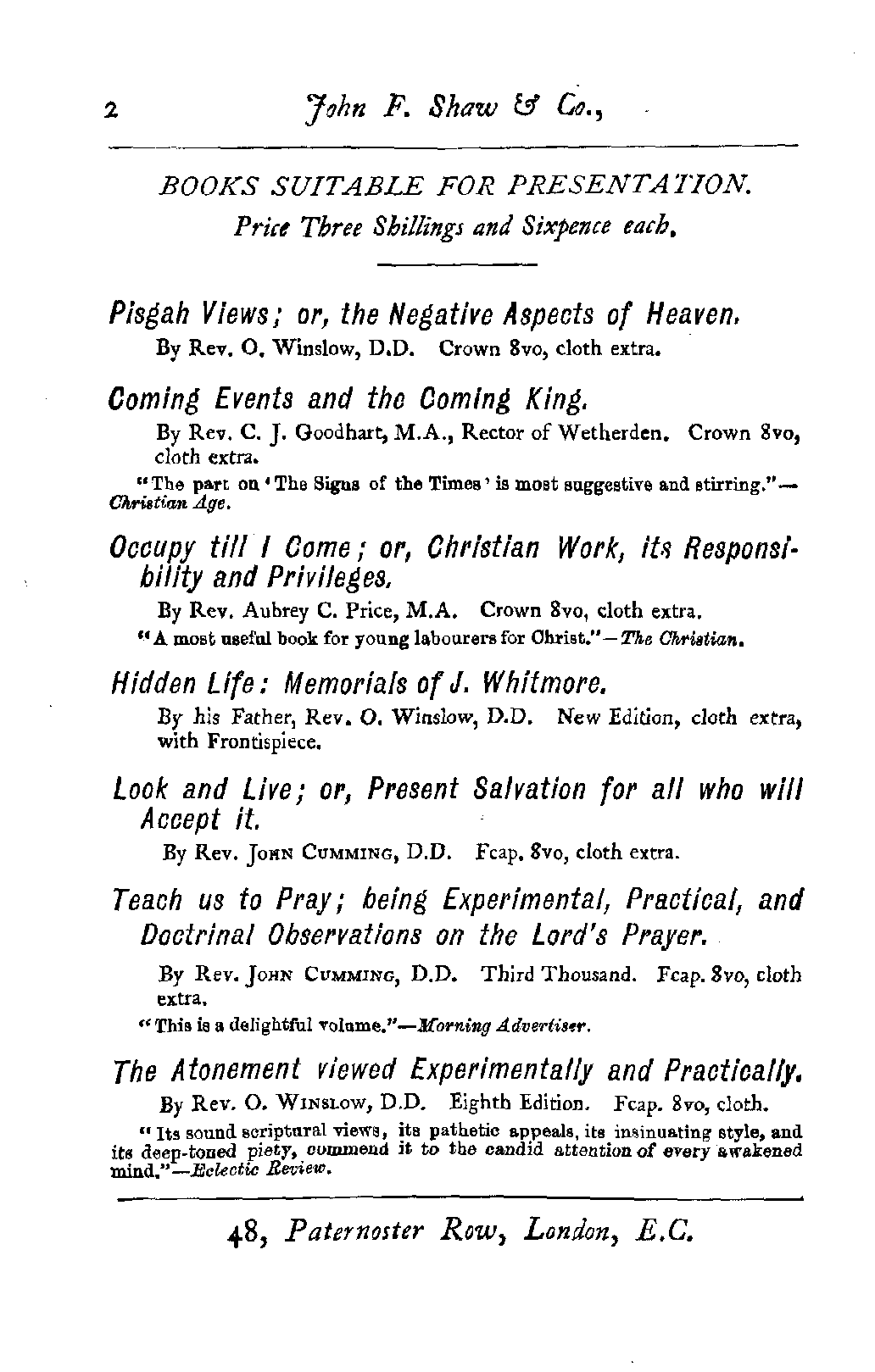 2 John F. Shaw & Co.,

BOOKS SUITABLE FOR PRESENTATION.
Price Three Shillings and Sixpence each.

Pisgah Views; or, the Negative Aspects of Heaven.
By Rev. O. Winslow, D.D. Crown 8vo, cloth extra.

Coming Events and the Coming King.
By Rev. C. J. Goodhart, M.A., Rector of Wetherden. Crown 8vo, cloth extra.
"The part on 'The Signs of the Times' is most suggestive and stirring."—Christian Age.

Occupy till I Come; or, Christian Work, its Responsibility and Privileges.
By Rev. Aubrey C. Price, M.A. Crown 8vo, cloth extra.
"A most useful book for young labourers for Christ."—The Christian.

Hidden Life: Memorials of J. Whitmore.
By his Father, Rev. O. Winslow, D.D. New Edition, cloth extra, with Frontispiece.

Look and Live; or, Present Salvation for all who will Accept it.
By Rev. John Cumming, D.D. Fcap. 8vo, cloth extra.

Teach us to Pray; being Experimental, Practical, and Doctrinal Observations on the Lord's Prayer.
By Rev. John Cumming, D.D. Third Thousand. Fcap. 8vo, cloth extra.
"This is a delightful volume."—Morning Advertiser.

The Atonement viewed Experimentally and Practically.
By Rev. O. Winslow, D.D. Eighth Edition. Fcap. 8vo, cloth.
"Its sound scriptural views, its pathetic appeals, its insinuating style, and its deep-toned piety, commend it to the candid attention of every awakened mind."—Eclectic Review.

48, Paternoster Row, London, E.C.